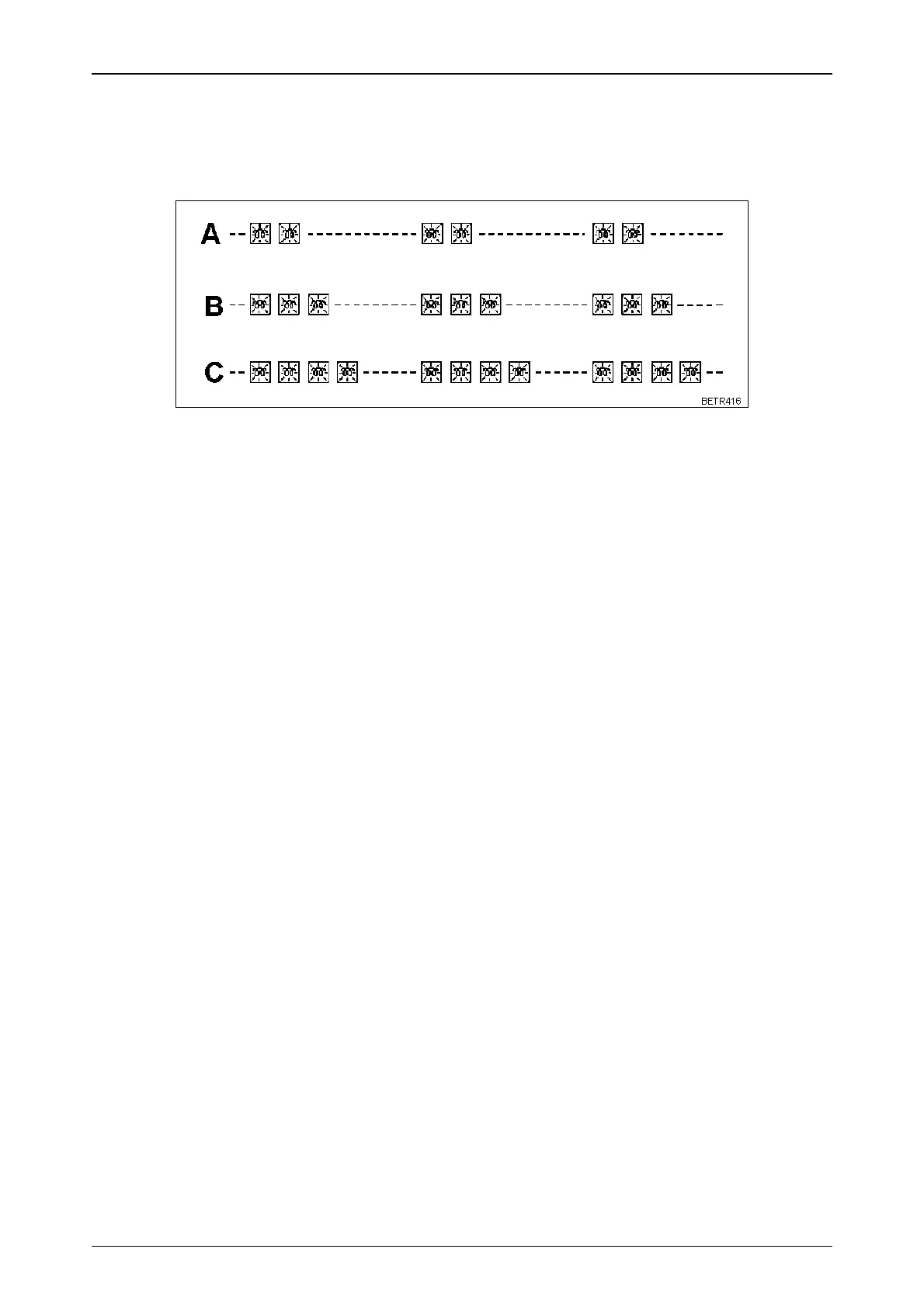 A

B

C

BETR416